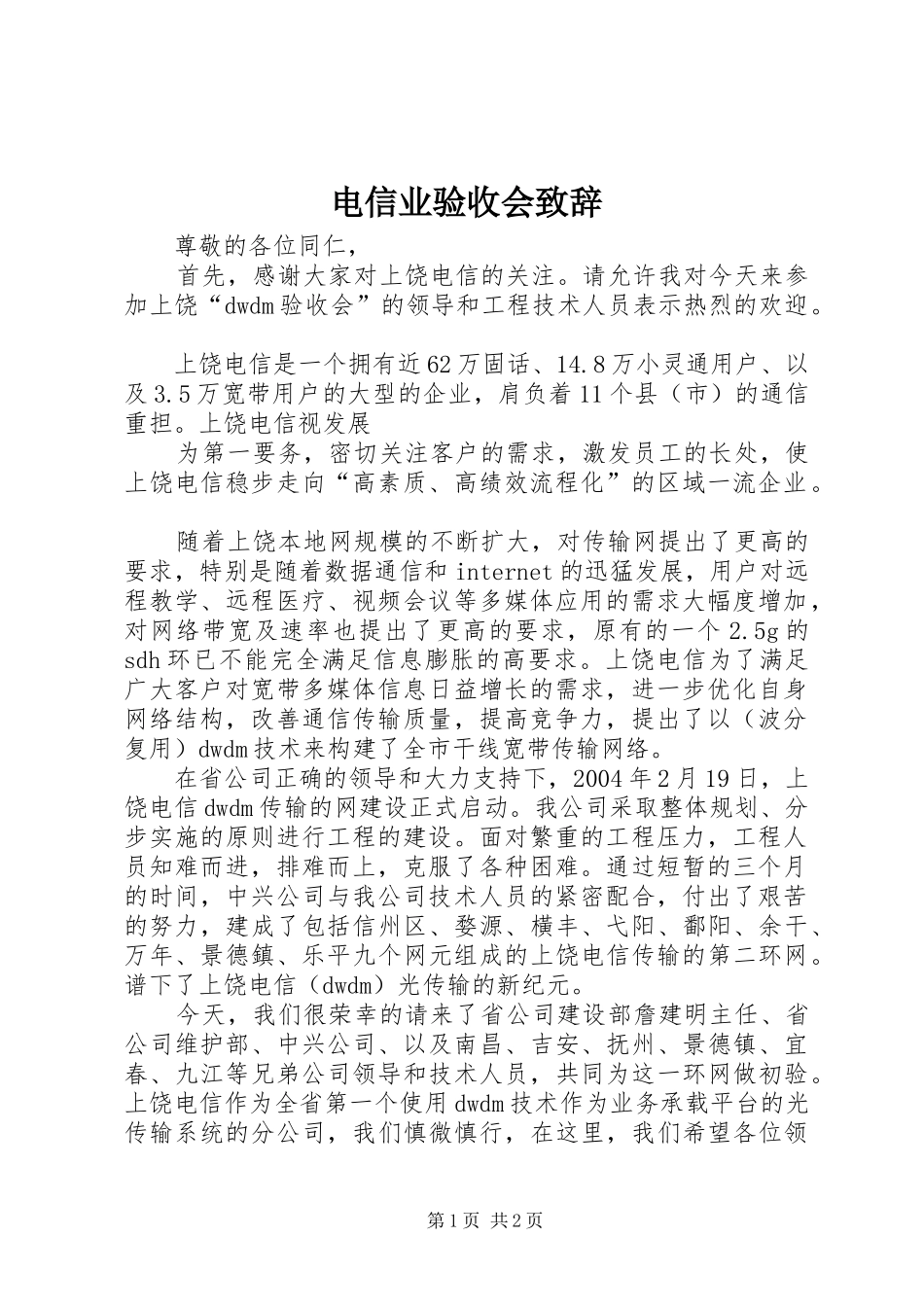 电信业验收会致辞

尊敬的各位同仁，

首先，感谢大家对上饶电信的关注。请允许我对今天来参加上饶“dwdm验收会”的领导和工程技术人员表示热烈的欢迎。

上饶电信是一个拥有近62万固话、14.8万小灵通用户、以及3.5万宽带用户的大型的企业，肩负着11个县（市）的通信重担。上饶电信视发展

为第一要务，密切关注客户的需求，激发员工的长处，使上饶电信稳步走向“高素质、高绩效流程化”的区域一流企业。

随着上饶本地网规模的不断扩大，对传输网提出了更高的要求，特别是随着数据通信和internet的迅猛发展，用户对远程教学、远程医疗、视频会议等多媒体应用的需求大幅度增加，对网络带宽及速率也提出了更高的要求，原有的一个2.5g的sdh环已不能完全满足信息膨胀的高要求。上饶电信为了满足广大客户对宽带多媒体信息日益增长的需求，进一步优化自身网络结构，改善通信传输质量，提高竞争力，提出了以（波分复用）dwdm技术来构建了全市干线宽带传输网络。

在省公司正确的领导和大力支持下，2004年2月19日，上饶电信dwdm传输的网建设正式启动。我公司采取整体规划、分步实施的原则进行工程的建设。面对繁重的工程压力，工程人员知难而进，排难而上，克服了各种困难。通过短暂的三个月的时间，中兴公司与我公司技术人员的紧密配合，付出了艰苦的努力，建成了包括信州区、婺源、横丰、弋阳、鄱阳、余干、万年、景德镇、乐平九个网元组成的上饶电信传输的第二环网。谱下了上饶电信（dwdm）光传输的新纪元。

今天，我们很荣幸的请来了省公司建设部詹建明主任、省公司维护部、中兴公司、以及南昌、吉安、抚州、景德镇、宜春、九江等兄弟公司领导和技术人员，共同为这一环网做初验。上饶电信作为全省第一个使用dwdm技术作为业务承载平台的光传输系统的分公司，我们慎微慎行，在这里，我们希望各位领

第1页 共2页